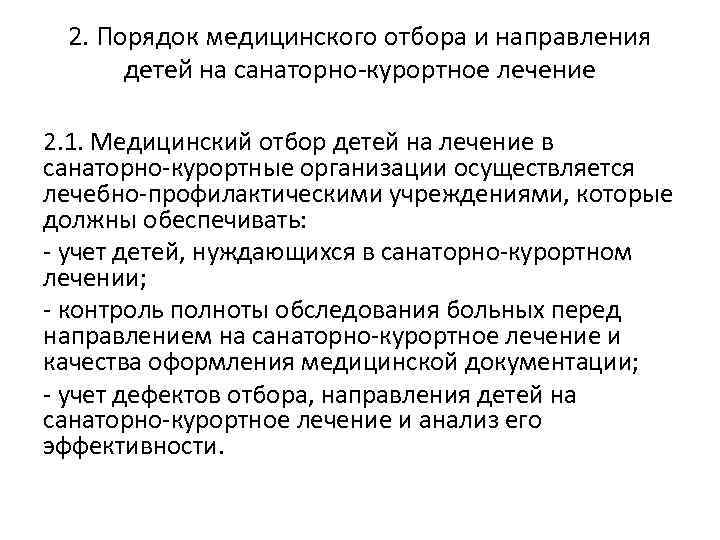 2. Порядок медицинского отбора и направления детей на санаторно-курортное лечение

2.1. Медицинский отбор детей на лечение в санаторно-курортные организации осуществляется лечебно-профилактическими учреждениями, которые должны обеспечивать:

- учет детей, нуждающихся в санаторно-курортном лечении;

- контроль полноты обследования больных перед направлением на санаторно-курортное лечение и качества оформления медицинской документации;

- учет дефектов отбора, направления детей на санаторно-курортное лечение и анализ его эффективности.